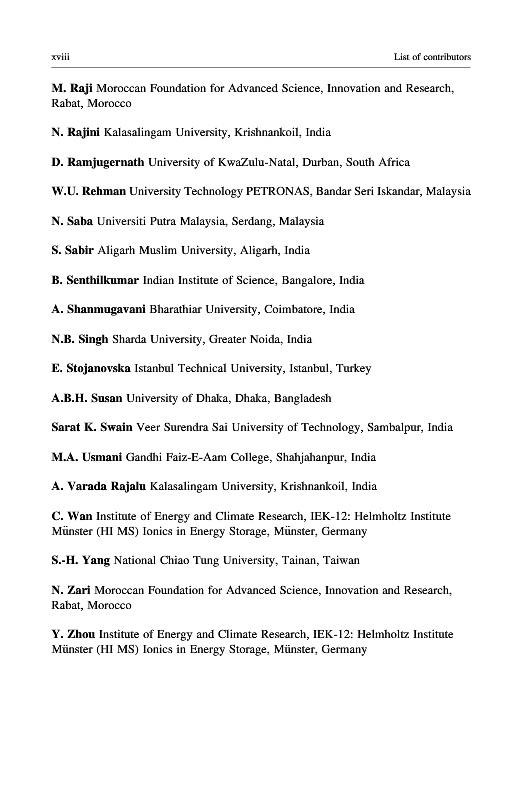 xviii

List of contributors

M. Raji Moroccan Foundation for Advanced Science, Innovation and Research, Rabat, Morocco

N. Rajini Kalasalingam University, Krishnankoil, India

D. Ramjugernath University of KwaZulu-Natal, Durban, South Africa

W.U. Rehman University Technology PETRONAS, Bandar Seri Iskandar, Malaysia

N. Saba Universiti Putra Malaysia, Serdang, Malaysia

S. Sabir Aligarh Muslim University, Aligarh, India

B. Senthilkumar Indian Institute of Science, Bangalore, India

A. Shanmugavani Bharathiar University, Coimbatore, India

N.B. Singh Sharda University, Greater Noida, India

E. Stojanovska Istanbul Technical University, Istanbul, Turkey

A.B.H. Susan University of Dhaka, Dhaka, Bangladesh

Sarat K. Swain Veer Surendra Sai University of Technology, Sambalpur, India

M.A. Usmani Gandhi Faiz-E-Aam College, Shahjahanpur, India

A. Varada Rajalu Kalasalingam University, Krishnankoil, India

C. Wan Institute of Energy and Climate Research, IEK-12: Helmholtz Institute Münster (HI MS) Ionics in Energy Storage, Münster, Germany

S.-H. Yang National Chiao Tung University, Tainan, Taiwan

N. Zari Moroccan Foundation for Advanced Science, Innovation and Research, Rabat, Morocco

Y. Zhou Institute of Energy and Climate Research, IEK-12: Helmholtz Institute Münster (HI MS) Ionics in Energy Storage, Münster, Germany